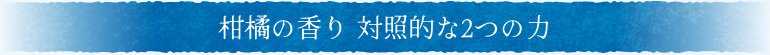 柑橘の香り 対照的な2つの力